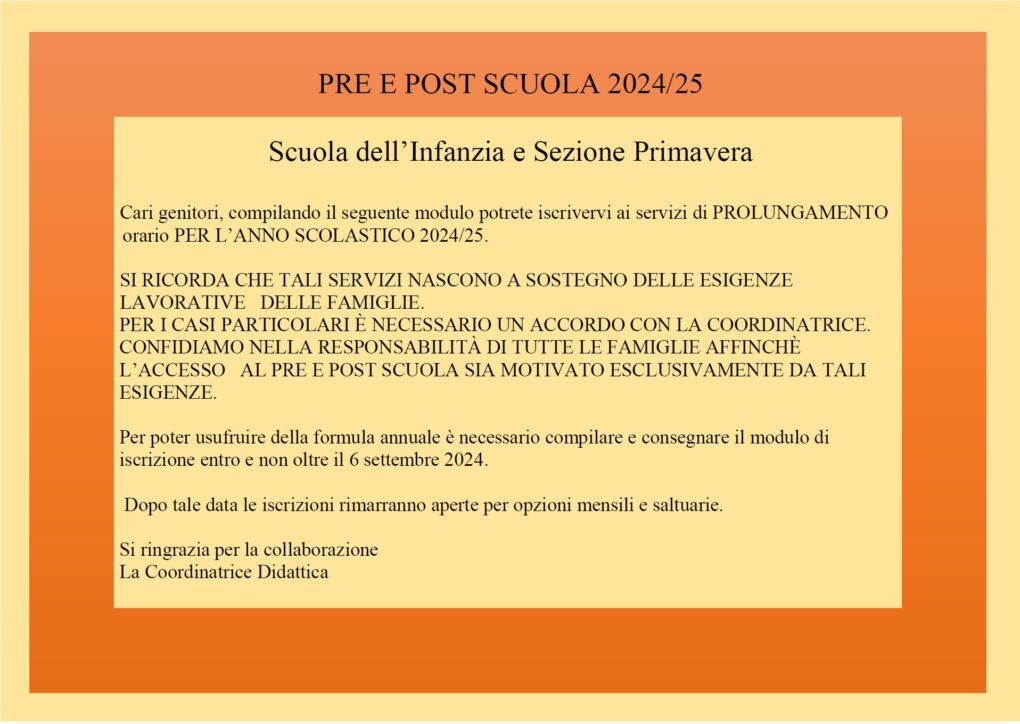 PRE E POST SCUOLA 2024/25

Scuola dell’Infanzia e Sezione Primavera

Cari genitori, compilando il seguente modulo potrete iscrivervi ai servizi di PROLUNGAMENTO orario PER L’ANNO SCOLASTICO 2024/25.

SI RICORDA CHE TALI SERVIZI NASCONO A SOSTEGNO DELLE ESIGENZE LAVORATIVE DELLE FAMIGLIE.
PER I CASI PARTICOLARI È NECESSARIO UN ACCORDO CON LA COORDINATRICE.
CONFIDIAMO NELLA RESPONSABILITÀ DI TUTTE LE FAMIGLIE AFFINCHÈ L’ACCESSO AL PRE E POST SCUOLA SIA MOTIVATO ESCLUSIVAMENTE DA TALI ESIGENZE.

Per poter usufruire della formula annuale è necessario compilare e consegnare il modulo di iscrizione entro e non oltre il 6 settembre 2024.

Dopo tale data le iscrizioni rimarranno aperte per opzioni mensili e saltuarie.

Si ringrazia per la collaborazione
La Coordinatrice Didattica